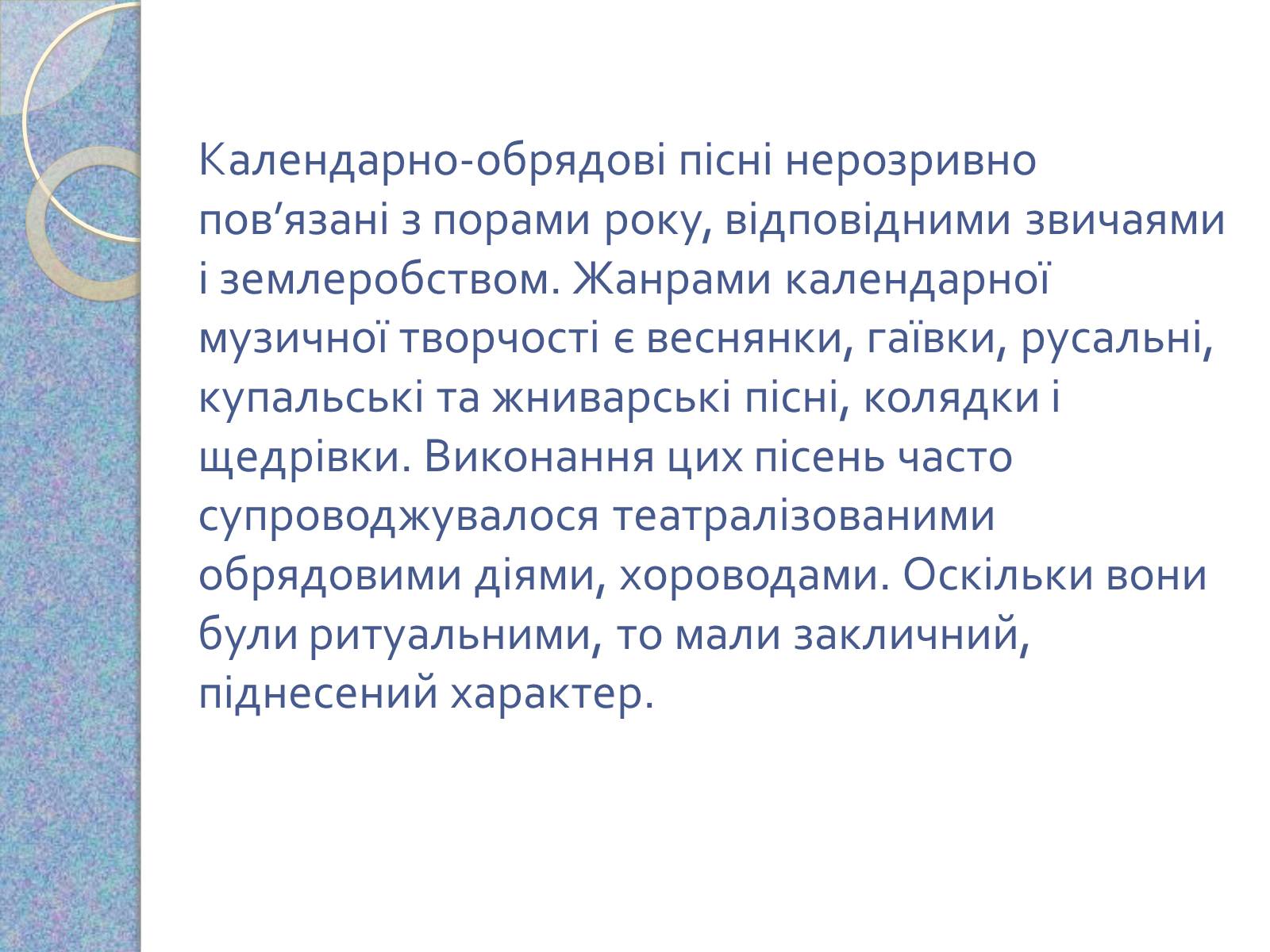 Календарно-обрядові пісні нерозривно пов’язані з порами року, відповідними звичаями і землеробством. Жанрами календарної музичної творчості є веснянки, гаївки, русальні, купальські та жниварські пісні, колядки і щедрівки. Виконання цих пісень часто супроводжувалося театралізованими обрядовими діями, хороводами. Оскільки вони були ритуальними, то мали закличний, піднесений характер.